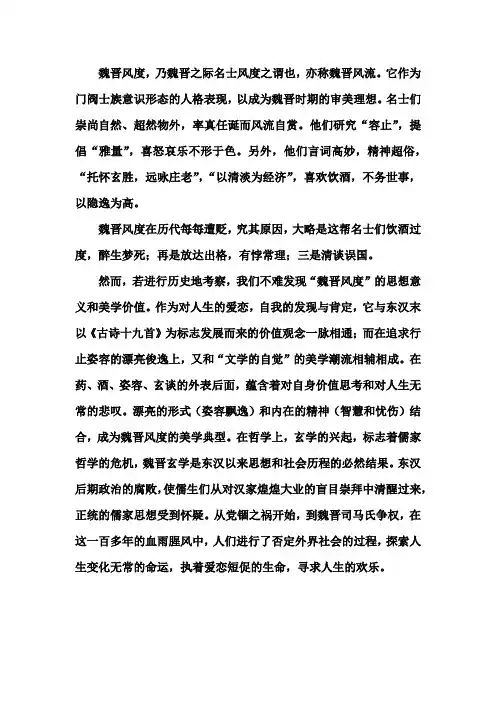 魏晋风度，乃魏晋之际名士风度之谓也，亦称魏晋风流。它作为门阀士族意识形态的人格表现，以成为魏晋时期的审美理想。名士们崇尚自然、超然物外，率真任诞而风流自赏。他们研究“容止”，提倡“雅量”，喜怒哀乐不形于色。另外，他们言词高妙，精神超俗，“托怀玄胜，远咏庄老”，“以清淡为经济”，喜欢饮酒，不务世事，以隐逸为高。

魏晋风度在历代每每遭贬，究其原因，大略是这帮名士们饮酒过度，醉生梦死；再是放达出格，有悖常理；三是清谈误国。

然而，若进行历史地考察，我们不难发现“魏晋风度”的思想意义和美学价值。作为对人生的爱恋，自我的发现与肯定，它与东汉末以《古诗十九首》为标志发展而来的价值观念一脉相通；而在追求行止姿容的漂亮俊逸上，又和“文学的自觉”的美学潮流相辅相成。在药、酒、姿容、玄谈的外表后面，蕴含着对自身价值思考和对人生无常的悲叹。漂亮的形式（姿容飘逸）和内在的精神（智慧和忧伤）结合，成为魏晋风度的美学典型。在哲学上，玄学的兴起，标志着儒家哲学的危机，魏晋玄学是东汉以来思想和社会历程的必然结果。东汉后期政治的腐败，使儒生们从对汉家煌煌大业的盲目崇拜中清醒过来，正统的儒家思想受到怀疑。从党锢之祸开始，到魏晋司马氏争权，在这一百多年的血雨腥风中，人们进行了否定外界社会的过程，探索人生变化无常的命运，执着爱恋短促的生命，寻求人生的欢乐。